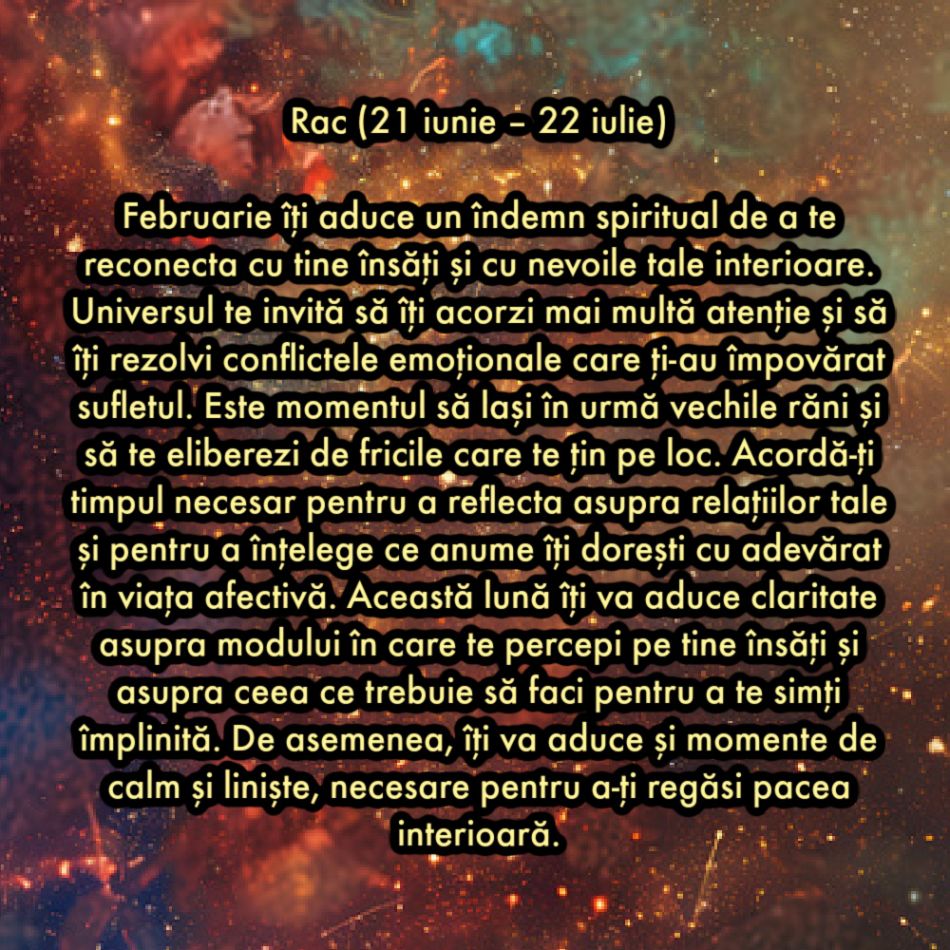 Rac (21 iunie – 22 iulie)

Februarie îți aduce un îndemn spiritual de a te reconecta cu tine însăți și cu nevoile tale interioare. Universul te invită să îți acorzi mai multă atenție și să îți rezolvi conflictele emoționale care ți-au împovărat sufletul. Este momentul să lași în urmă vechile răni și să te eliberezi de fricile care te țin pe loc. Acordă-ți timpul necesar pentru a reflecta asupra relațiilor tale și pentru a înțelege ce anume îți dorești cu adevărat în viața afectivă. Această lună îți va aduce claritate asupra modului în care te percepi pe tine însăți și asupra ceea ce trebuie să faci pentru a te simți împlinită. De asemenea, îți va aduce și momente de calm și liniște, necesare pentru a-ți regăsi pacea interioară.